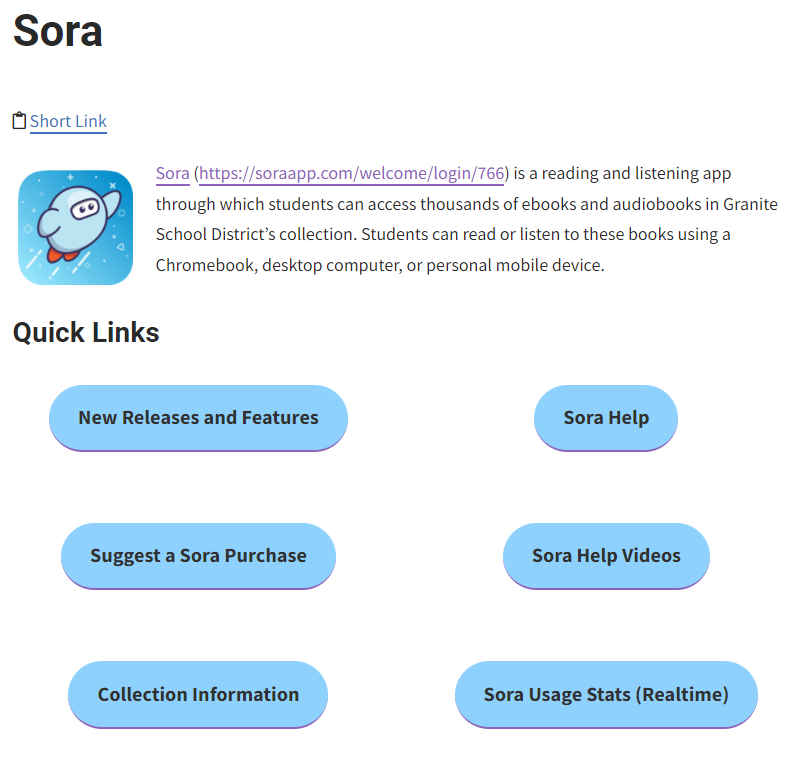 Sora

Short Link

Sora (https://soraapp.com/welcome/login/766) is a reading and listening app through which students can access thousands of ebooks and audiobooks in Granite School District's collection. Students can read or listen to these books using a Chromebook, desktop computer, or personal mobile device.

Quick Links

New Releases and Features

Sora Help

Suggest a Sora Purchase

Sora Help Videos

Collection Information

Sora Usage Stats (Realtime)